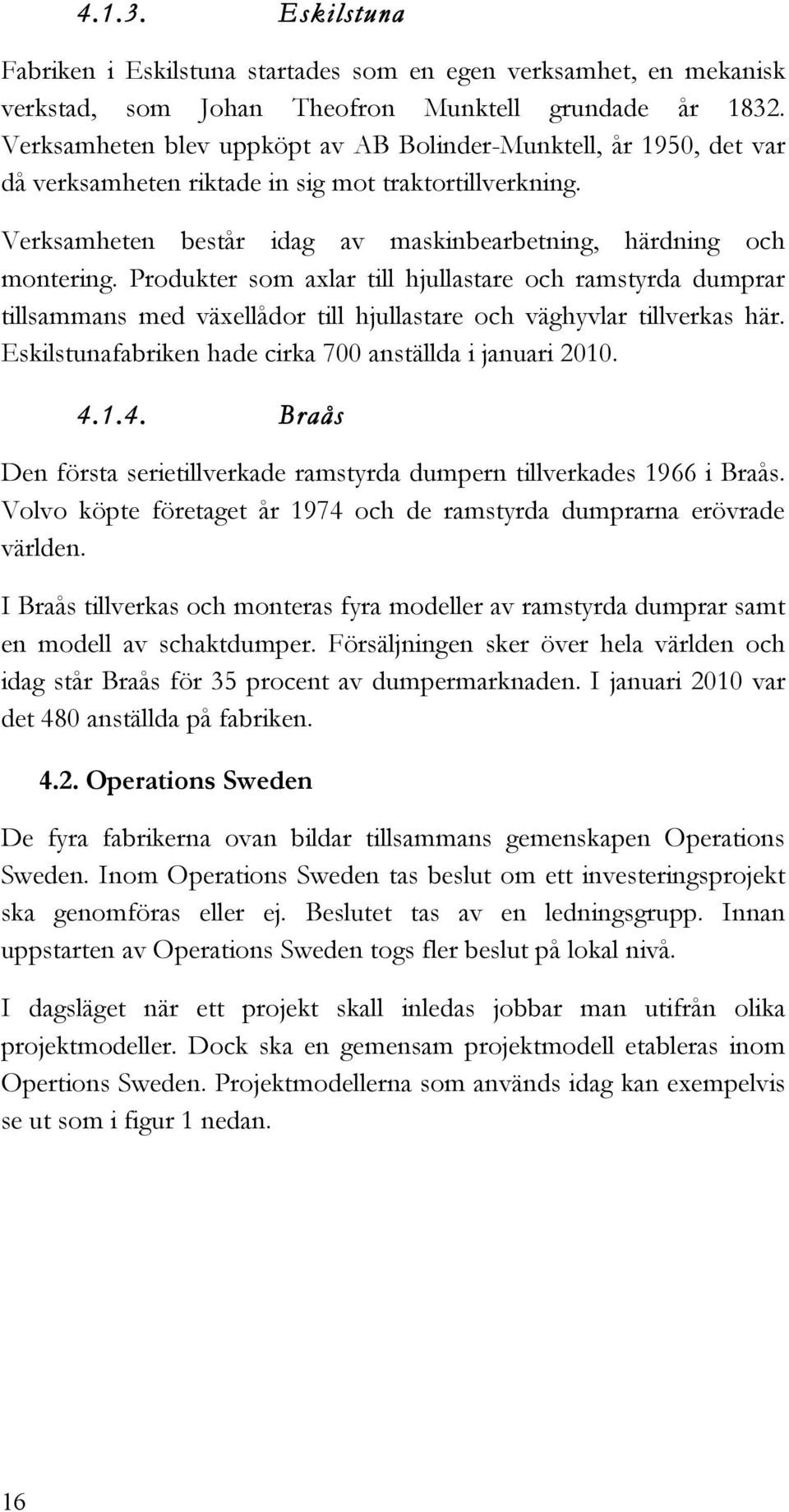 4.1.3. Eskilstuna

Fabriken i Eskilstuna startades som en egen verksamhet, en mekanisk verkstad, som Johan Theofron Munktell grundade år 1832. Verksamheten blev uppköpt av AB Bolinder-Munktell, år 1950, det var då verksamheten riktade in sig mot traktortillverkning.

Verksamheten består idag av maskinbearbetning, härdning och montering. Produkter som axlar till hjullastare och ramstyrda dumprar tillsammans med växellådor till hjullastare och väghyvlar tillverkas här. Eskilstunafabriken hade cirka 700 anställda i januari 2010.

4.1.4. Braås

Den första serietillverkade ramstyrda dumpern tillverkades 1966 i Braås. Volvo köpte företaget år 1974 och de ramstyrda dumprarna erövrade världen.

I Braås tillverkas och monteras fyra modeller av ramstyrda dumprar samt en modell av schaktdumper. Försäljningen sker över hela världen och idag står Braås för 35 procent av dumpermarknaden. I januari 2010 var det 480 anställda på fabriken.

4.2. Operations Sweden

De fyra fabrikerna ovan bildar tillsammans gemenskapen Operations Sweden. Inom Operations Sweden tas beslut om ett investeringsprojekt ska genomföras eller ej. Beslutet tas av en ledningsgrupp. Innan uppstarten av Operations Sweden togs fler beslut på lokal nivå.

I dagsläget när ett projekt skall inledas jobbar man utifrån olika projektmodeller. Dock ska en gemensam projektmodell etableras inom Opertions Sweden. Projektmodellerna som används idag kan exempelvis se ut som i figur 1 nedan.

16